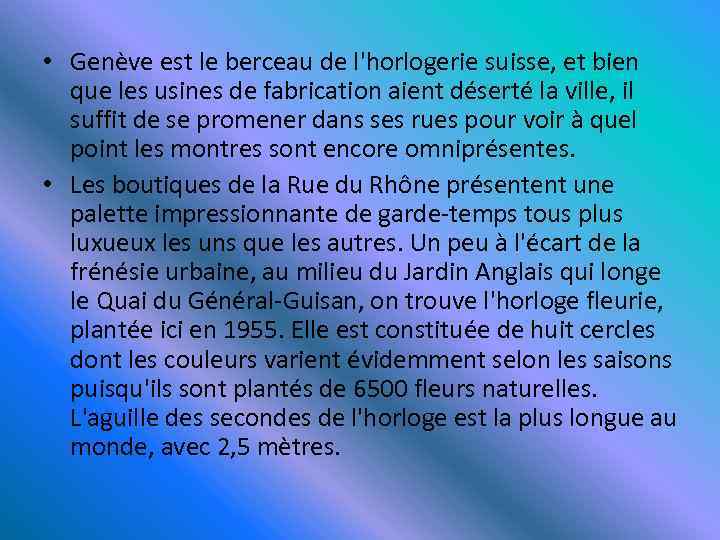 • Genève est le berceau de l'horlogerie suisse, et bien que les usines de fabrication aient déserté la ville, il suffit de se promener dans ses rues pour voir à quel point les montres sont encore omniprésentes.

• Les boutiques de la Rue du Rhône présentent une palette impressionnante de garde-temps tous plus luxueux les uns que les autres. Un peu à l'écart de la frénésie urbaine, au milieu du Jardin Anglais qui longe le Quai du Général-Guisan, on trouve l'horloge fleurie, plantée ici en 1955. Elle est constituée de huit cercles dont les couleurs varient évidemment selon les saisons puisqu'ils sont plantés de 6500 fleurs naturelles. L'aguille des secondes de l'horloge est la plus longue au monde, avec 2,5 mètres.